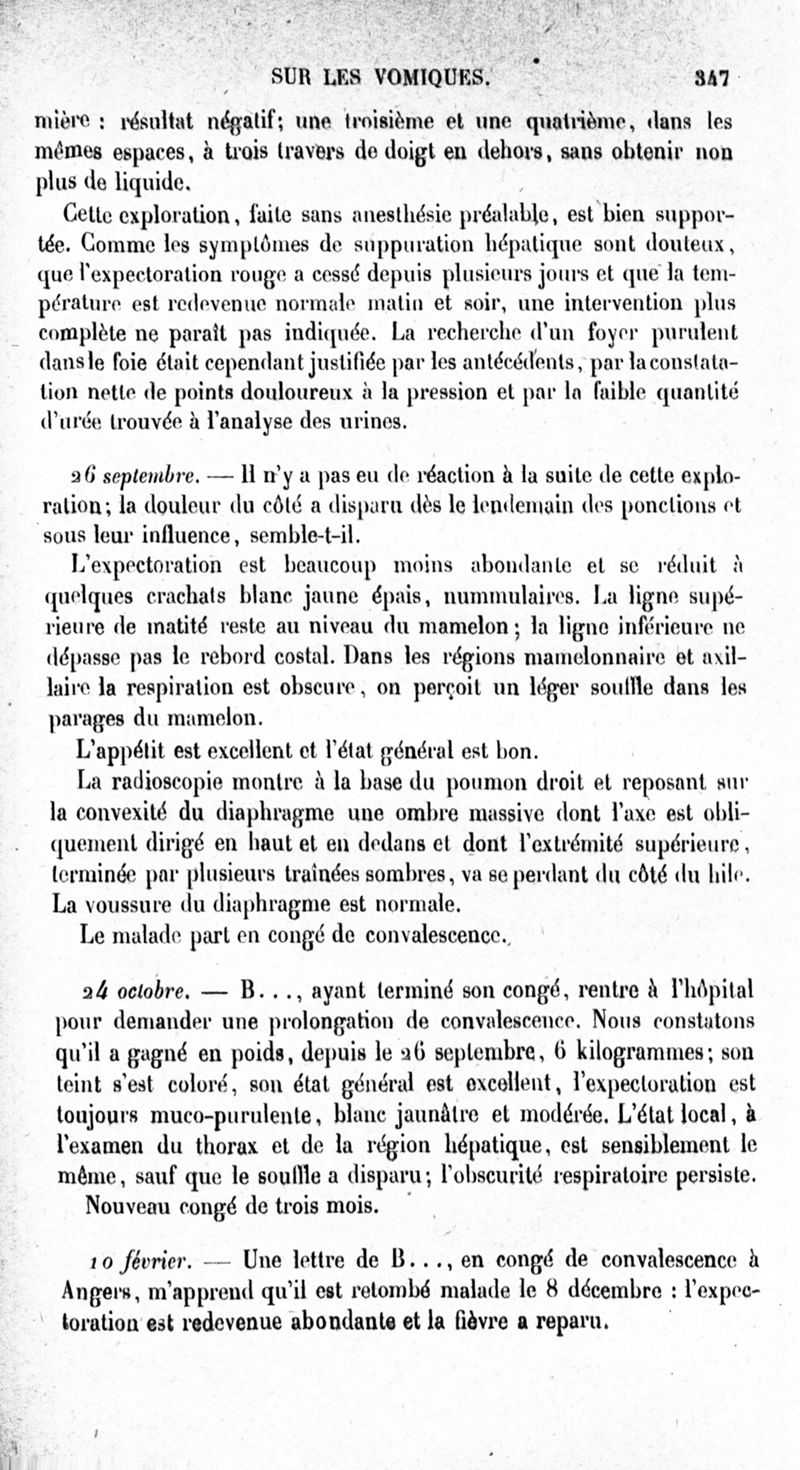 SUR LES VOMIQUES. 347

mière : résultat négatif; une troisième et une quatrième, dans les mêmes espaces, à trois travers de doigt en dehors, sans obtenir non plus de liquide.

Cette exploration, faite sans anesthésie préalable, est bien supportée. Comme les symptômes de suppuration hépatique sont douteux, que l'expectoration rouge a cessé depuis plusieurs jours et que la température est redevenue normale matin et soir, une intervention plus complète ne paraît pas indiquée. La recherche d'un foyer purulent dans le foie était cependant justifiée par les antécédents, par la constatation nette de points douloureux à la pression et par la faible quantité d'urée trouvée à l'analyse des urines.

26 septembre. — Il n'y a pas eu de réaction à la suite de cette exploration; la douleur du côté a disparu dès le lendemain des ponctions et sous leur influence, semble-t-il.

L'expectoration est beaucoup moins abondante et se réduit à quelques crachats blanc jaune épais, nummulaires. La ligne supérieure de matité reste au niveau du mamelon; la ligne inférieure ne dépasse pas le rebord costal. Dans les régions mamelonnaire et axillaire la respiration est obscure, on perçoit un léger souffle dans les parages du mamelon.

L'appétit est excellent et l'état général est bon.

La radioscopie montre à la base du poumon droit et reposant sur la convexité du diaphragme une ombre massive dont l'axe est obliquement dirigé en haut et en dedans et dont l'extrémité supérieure, terminée par plusieurs traînées sombres, va se perdant du côté du hile. La voussure du diaphragme est normale.

Le malade part en congé de convalescence.

24 octobre. — B..., ayant terminé son congé, rentre à l'hôpital pour demander une prolongation de convalescence. Nous constatons qu'il a gagné en poids, depuis le 26 septembre, 6 kilogrammes; son teint s'est coloré, son état général est excellent, l'expectoration est toujours muco-purulente, blanc jaunâtre et modérée. L'état local, à l'examen du thorax et de la région hépatique, est sensiblement le même, sauf que le souffle a disparu; l'obscurité respiratoire persiste.

Nouveau congé de trois mois.

10 février. — Une lettre de B..., en congé de convalescence à Angers, m'apprend qu'il est retombé malade le 8 décembre : l'expectoration est redevenue abondante et la fièvre a reparu.